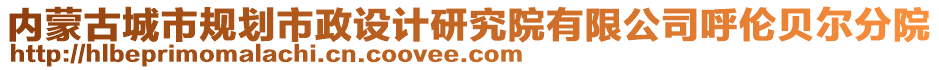 内蒙古城市规划市政设计研究院有限公司呼伦贝尔分院
http://hlbeprimomalachi.cn.coovee.com